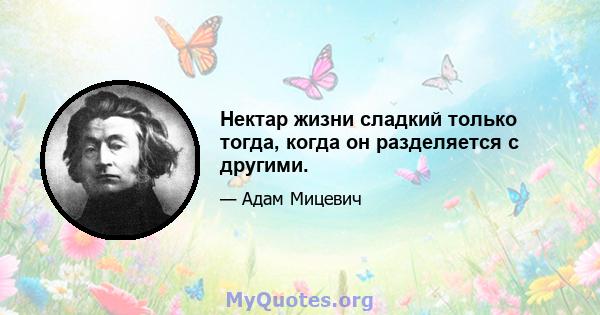 Нектар жизни сладкий только тогда, когда он разделяется с другими.

— Адам Мицевич

MyQuotes.org